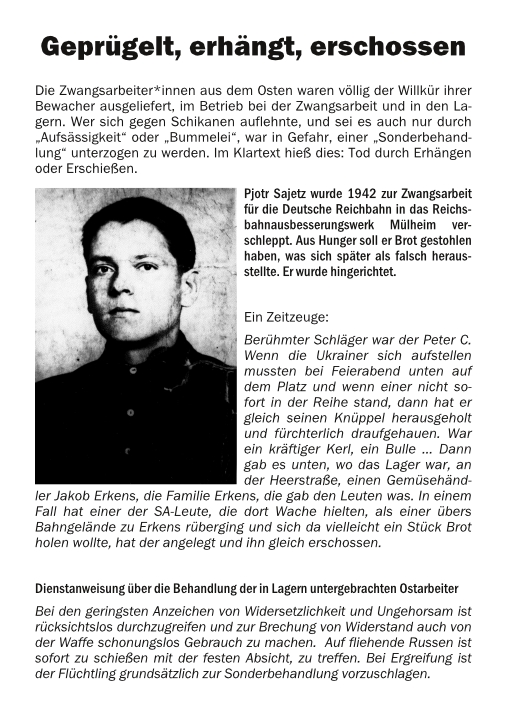 Geprügelt, erhängt, erschossen

Die Zwangsarbeiter*innen aus dem Osten waren völlig der Willkür ihrer Bewacher ausgeliefert, im Betrieb bei der Zwangsarbeit und in den Lagern. Wer sich gegen Schikanen auflehnte, und sei es auch nur durch „Aufsässigkeit“ oder „Bummelei“, war in Gefahr, einer „Sonderbehandlung“ unterzogen zu werden. Im Klartext hieß dies: Tod durch Erhängen oder Erschießen.

Pjotr Sajetz wurde 1942 zur Zwangsarbeit für die Deutsche Reichbahn in das Reichsbahnausbesserungswerk Mülheim verschleppt. Aus Hunger soll er Brot gestohlen haben, was sich später als falsch herausstellte. Er wurde hingerichtet.

Ein Zeitzeuge:

Berühmter Schläger war der Peter C. Wenn die Ukrainer sich aufstellen mussten bei Feierabend unten auf dem Platz und wenn einer nicht sofort in der Reihe stand, dann hat er gleich seinen Knüppel herausgeholt und fürchterlich draufgehauen. War ein kräftiger Kerl, ein Bulle ... Dann gab es unten, wo das Lager war, an der Heerstraße, einen Gemüsehändler Jakob Erkens, die Familie Erkens, die gab den Leuten was. In einem Fall hat einer der SA-Leute, die dort Wache hielten, als einer übers Bahngelände zu Erkens rüberging und sich da vielleicht ein Stück Brot holen wollte, hat der angelegt und ihn gleich erschossen.

Dienstanweisung über die Behandlung der in Lagern untergebrachten Ostarbeiter

Bei den geringsten Anzeichen von Widersetzlichkeit und Ungehorsam ist rücksichtslos durchzugreifen und zur Brechung von Widerstand auch von der Waffe schonungslos Gebrauch zu machen. Auf fliehende Russen ist sofort zu schießen mit der festen Absicht, zu treffen. Bei Ergreifung ist der Flüchtling grundsätzlich zur Sonderbehandlung vorzuschlagen.